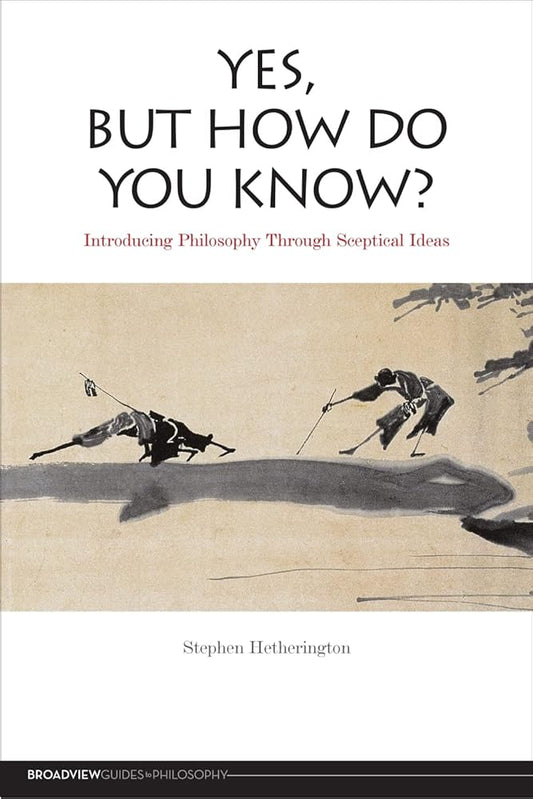 YES, BUT HOW DO YOU KNOW?

Introducing Philosophy Through Sceptical Ideas

Stephen Hetherington

BROADVIEW GUIDES to PHILOSOPHY